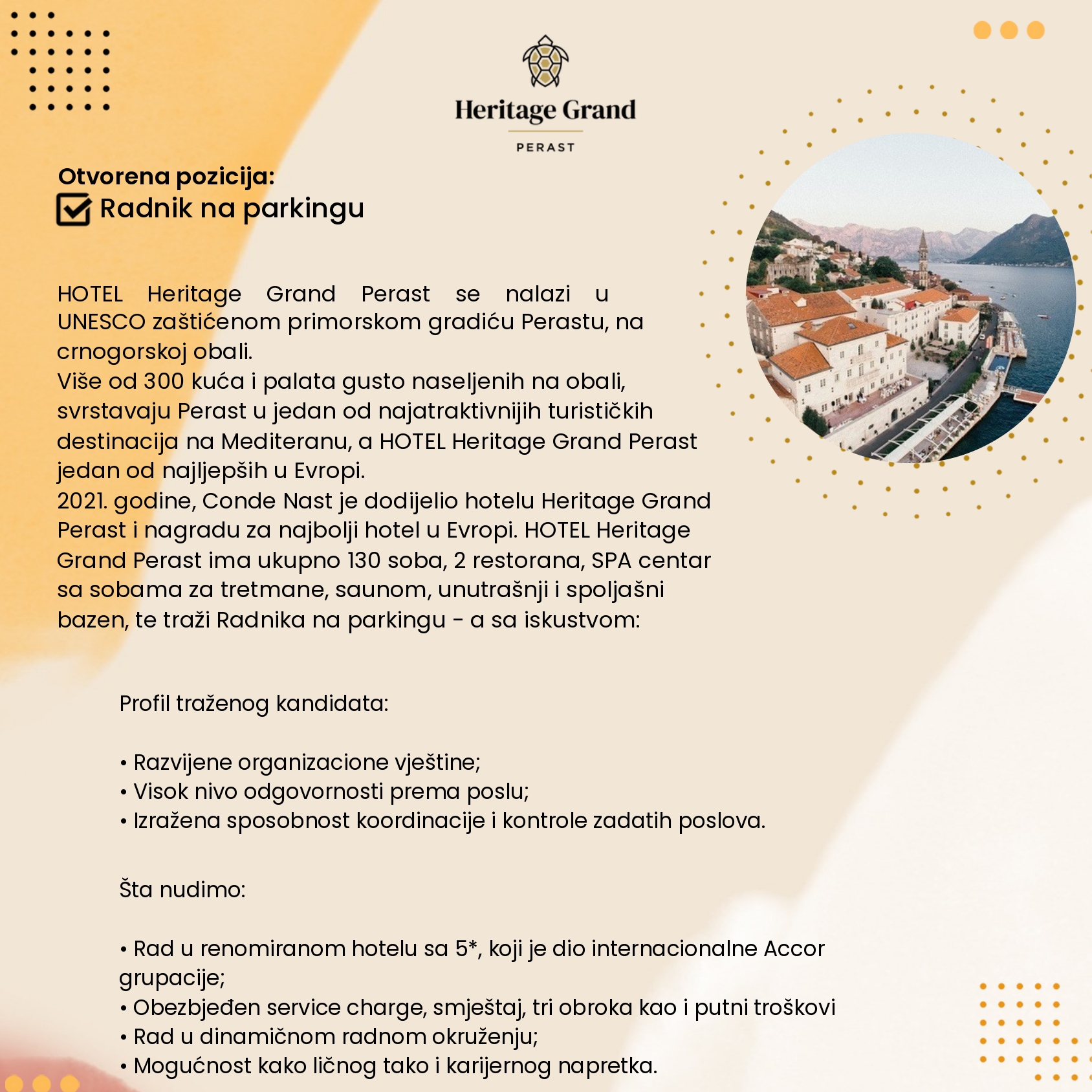 Heritage Grand
PERAST

Otvorena pozicija:
☑ Radnik na parkingu

HOTEL Heritage Grand Perast se nalazi u UNESCO zaštićenom primorskom gradiću Perastu, na crnogorskoj obali.
Više od 300 kuća i palata gusto naseljenih na obali, svrstavaju Perast u jedan od najatraktivnijih turističkih destinacija na Mediteranu, a HOTEL Heritage Grand Perast jedan od najljepših u Evropi.
2021. godine, Conde Nast je dodijelio hotelu Heritage Grand Perast i nagradu za najbolji hotel u Evropi. HOTEL Heritage Grand Perast ima ukupno 130 soba, 2 restorana, SPA centar sa sobama za tretmane, saunom, unutrašnji i spoljašni bazen, te traži Radnika na parkingu - a sa iskustvom:

Profil traženog kandidata:

• Razvijene organizacione vještine;
• Visok nivo odgovornosti prema poslu;
• Izražena sposobnost koordinacije i kontrole zadatih poslova.

Šta nudimo:

• Rad u renomiranom hotelu sa 5*, koji je dio internacionalne Accor grupacije;
• Obezbjeđen service charge, smještaj, tri obroka kao i putni troškovi
• Rad u dinamičnom radnom okruženju;
• Mogućnost kako ličnog tako i karijernog napretka.